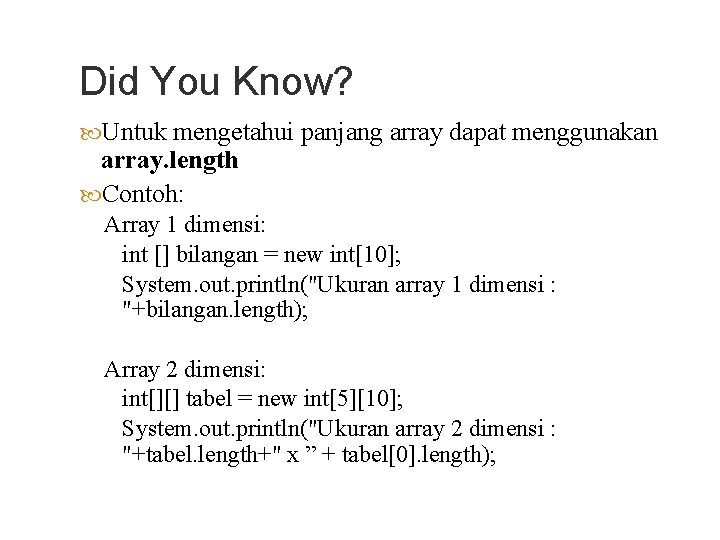 Did You Know?

Untuk mengetahui panjang array dapat menggunakan **array.length**

Contoh:

Array 1 dimensi:
int [] bilangan = new int[10];
System.out.println("Ukuran array 1 dimensi : "+bilangan.length);

Array 2 dimensi:
int[][] tabel = new int[5][10];
System.out.println("Ukuran array 2 dimensi : "+tabel.length+" x ” + tabel[0].length);